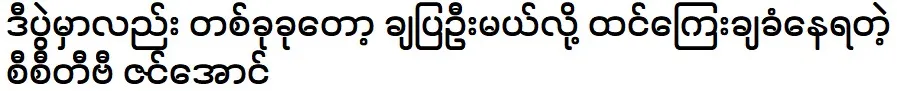 ဒီပွဲမှာလည်း တစ်ခုခုတော့ ချပြဦးမယ်လို့ ထင်ကြေးချခံနေရတဲ့ စီစီတီဗီ ဇင်အောင်